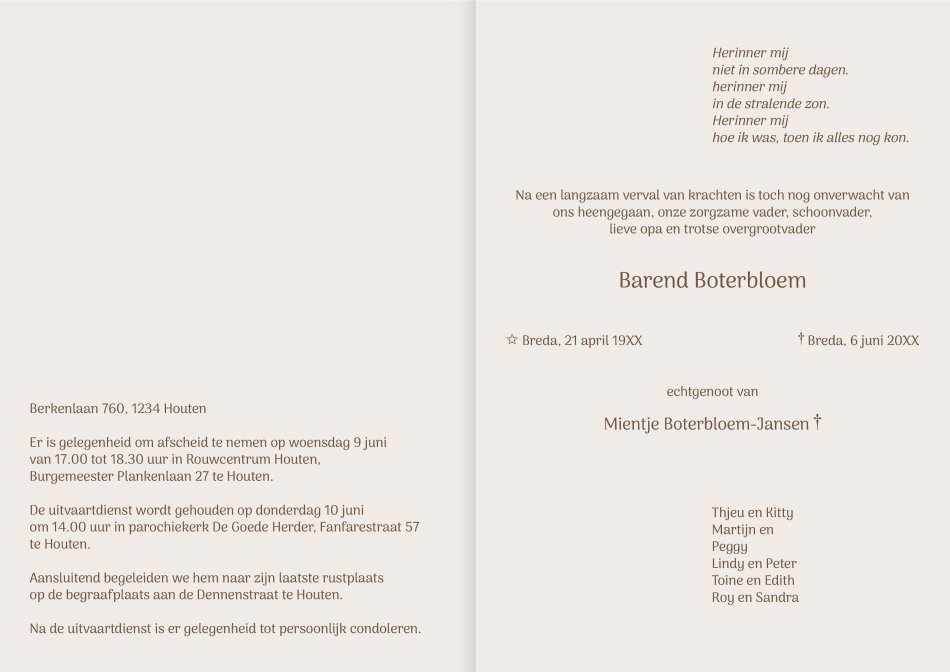 Berkenlaan 760, 1234 Houten

Er is gelegenheid om afscheid te nemen op woensdag 9 juni van 17.00 tot 18.30 uur in Rouwcentrum Houten, Burgemeester Plankenlaan 27 te Houten.

De uitvaartdienst wordt gehouden op donderdag 10 juni om 14.00 uur in parochiekerk De Goede Herder, Fanfarestraat 57 te Houten.

Aansluitend begeleiden we hem naar zijn laatste rustplaats op de begraafplaats aan de Dennenstraat te Houten.

Na de uitvaartdienst is er gelegenheid tot persoonlijk condoleren.

Herinner mij
niet in sombere dagen.
herinner mij
in de stralende zon.
Herinner mij
hoe ik was, toen ik alles nog kon.

Na een langzaam verval van krachten is toch nog onverwacht van ons heengegaan, onze zorgzame vader, schoonvader, lieve opa en trotse overgrootvader

Barend Boterbloem

☆ Breda, 21 april 19XX

† Breda, 6 juni 20XX

echtgenoot van

Mientje Boterbloem-Jansen †

Thjeu en Kitty
Martijn en
Peggy
Lindy en Peter
Toine en Edith
Roy en Sandra